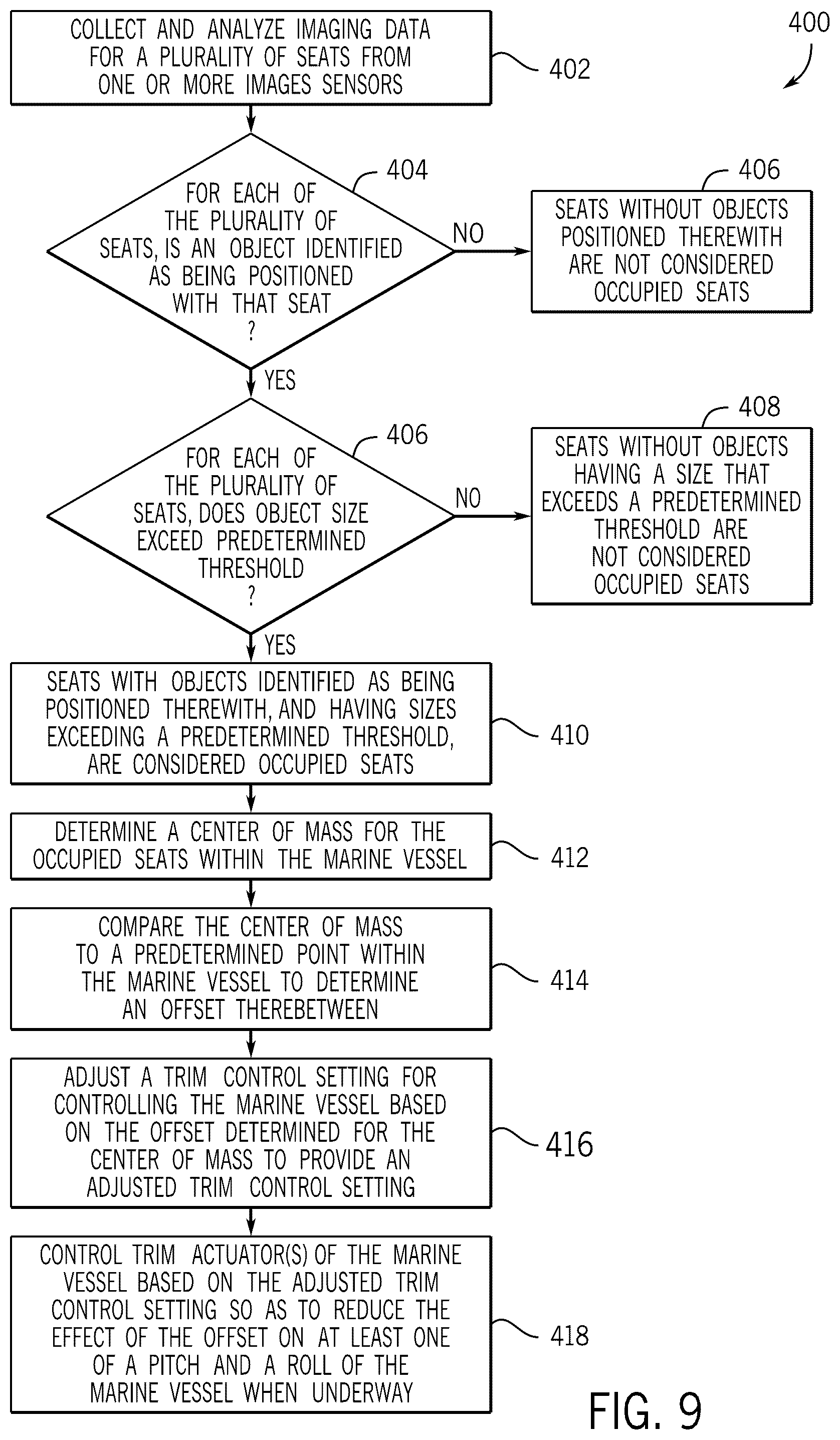 400

COLLECT AND ANALYZE IMAGING DATA FOR A PLURALITY OF SEATS FROM ONE OR MORE IMAGES SENSORS

402

404

FOR EACH OF THE PLURALITY OF SEATS, IS AN OBJECT IDENTIFIED AS BEING POSITIONED WITH THAT SEAT ?

NO

406

SEATS WITHOUT OBJECTS POSITIONED THEREWITH ARE NOT CONSIDERED OCCUPIED SEATS

YES

406

FOR EACH OF THE PLURALITY OF SEATS, DOES OBJECT SIZE EXCEED PREDETERMINED THRESHOLD ?

NO

408

SEATS WITHOUT OBJECTS HAVING A SIZE THAT EXCEEDS A PREDETERMINED THRESHOLD ARE NOT CONSIDERED OCCUPIED SEATS

YES

SEATS WITH OBJECTS IDENTIFIED AS BEING POSITIONED THEREWITH, AND HAVING SIZES EXCEEDING A PREDETERMINED THRESHOLD, ARE CONSIDERED OCCUPIED SEATS

410

DETERMINE A CENTER OF MASS FOR THE OCCUPIED SEATS WITHIN THE MARINE VESSEL

412

COMPARE THE CENTER OF MASS TO A PREDETERMINED POINT WITHIN THE MARINE VESSEL TO DETERMINE AN OFFSET THEREBETWEEN

414

ADJUST A TRIM CONTROL SETTING FOR CONTROLLING THE MARINE VESSEL BASED ON THE OFFSET DETERMINED FOR THE CENTER OF MASS TO PROVIDE AN ADJUSTED TRIM CONTROL SETTING

416

CONTROL TRIM ACTUATOR(S) OF THE MARINE VESSEL BASED ON THE ADJUSTED TRIM CONTROL SETTING SO AS TO REDUCE THE EFFECT OF THE OFFSET ON AT LEAST ONE OF A PITCH AND A ROLL OF THE MARINE VESSEL WHEN UNDERWAY

418

FIG. 9